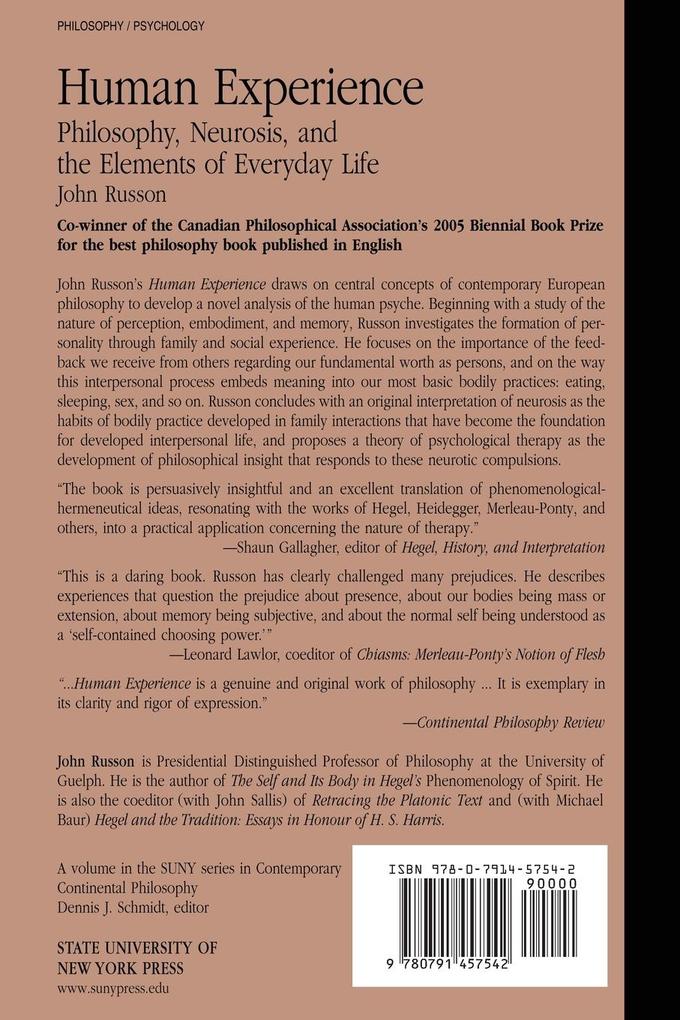 PHILOSOPHY / PSYCHOLOGY

Human Experience

Philosophy, Neurosis, and the Elements of Everyday Life

John Russon

Co-winner of the Canadian Philosophical Association's 2005 Biennial Book Prize for the best philosophy book published in English

John Russon's Human Experience draws on central concepts of contemporary European philosophy to develop a novel analysis of the human psyche. Beginning with a study of the nature of perception, embodiment, and memory, Russon investigates the formation of personality through family and social experience. He focuses on the importance of the feedback we receive from others regarding our fundamental worth as persons, and on the way this interpersonal process embeds meaning into our most basic bodily practices: eating, sleeping, sex, and so on. Russon concludes with an original interpretation of neurosis as the habits of bodily practice developed in family interactions that have become the foundation for developed interpersonal life, and proposes a theory of psychological therapy as the development of philosophical insight that responds to these neurotic compulsions.

"The book is persuasively insightful and an excellent translation of phenomenological-hermeneutical ideas, resonating with the works of Hegel, Heidegger, Merleau-Ponty, and others, into a practical application concerning the nature of therapy."
—Shaun Gallagher, editor of Hegel, History, and Interpretation

"This is a daring book. Russon has clearly challenged many prejudices. He describes experiences that question the prejudice about presence, about our bodies being mass or extension, about memory being subjective, and about the normal self being understood as a 'self-contained choosing power.'"
—Leonard Lawlor, coeditor of Chiasms: Merleau-Ponty's Notion of Flesh

"...Human Experience is a genuine and original work of philosophy ... It is exemplary in its clarity and rigor of expression."
—Continental Philosophy Review

John Russon is Presidential Distinguished Professor of Philosophy at the University of Guelph. He is the author of The Self and Its Body in Hegel's Phenomenology of Spirit. He is also the coeditor (with John Sallis) of Retracing the Platonic Text and (with Michael Baur) Hegel and the Tradition: Essays in Honour of H. S. Harris.

A volume in the SUNY series in Contemporary Continental Philosophy
Dennis J. Schmidt, editor

STATE UNIVERSITY OF
NEW YORK PRESS
www.sunypress.edu

ISBN 978-0-7914-5754-2
90000
9 780791 457542